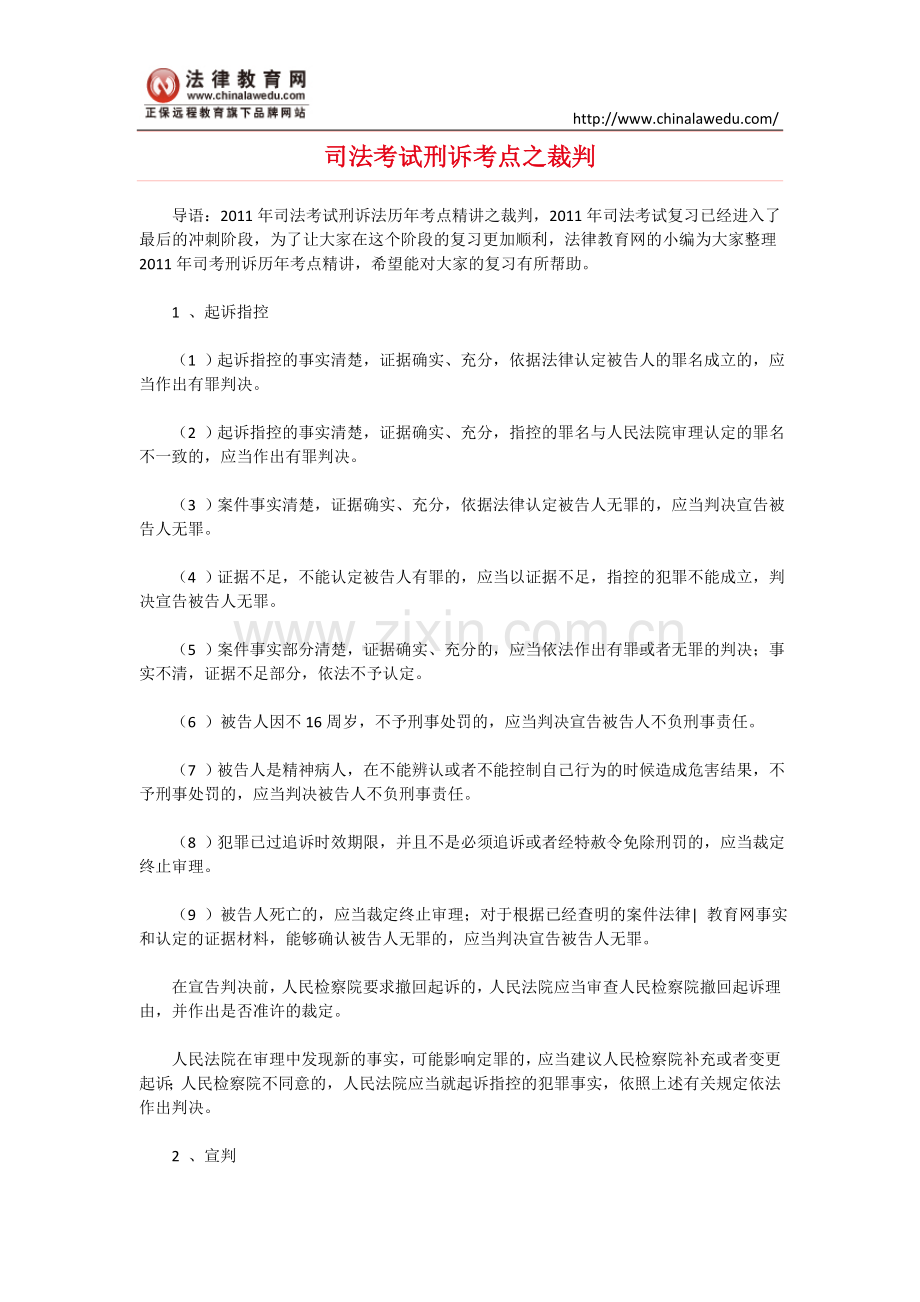 法律教育网
www.chinalawedu.com
正保远程教育旗下品牌网站

http://www.chinalawedu.com/

司法考试刑诉考点之裁判

导语：2011 年司法考试刑诉法历年考点精讲之裁判，2011 年司法考试复习已经进入了最后的冲刺阶段，为了让大家在这个阶段的复习更加顺利，法律教育网的小编为大家整理 2011 年司考刑诉历年考点精讲，希望能对大家的复习有所帮助。

1 、起诉指控

（1 ）起诉指控的事实清楚，证据确实、充分，依据法律认定被告人的罪名成立的，应当作出有罪判决。

（2 ）起诉指控的事实清楚，证据确实、充分，指控的罪名与人民法院审理认定的罪名不一致的，应当作出有罪判决。

（3 ）案件事实清楚，证据确实、充分，依据法律认定被告人无罪的，应当判决宣告被告人无罪。

（4 ）证据不足，不能认定被告人有罪的，应当以证据不足，指控的犯罪不能成立，判决宣告被告人无罪。

（5 ）案件事实部分清楚，证据确实、充分的，应当依法作出有罪或者无罪的判决；事实不清，证据不足部分，依法不予认定。

（6 ）被告人因不 16 周岁，不予刑事处罚的，应当判决宣告被告人不负刑事责任。

（7 ）被告人是精神病人，在不能辨认或者不能控制自己行为的时候造成危害结果，不予刑事处罚的，应当判决被告人不负刑事责任。

（8 ）犯罪已过追诉时效期限，并且不是必须追诉或者经特赦令免除刑罚的，应当裁定终止审理。

（9 ）被告人死亡的，应当裁定终止审理；对于根据已经查明的案件法律| 教育网事实和认定的证据材料，能够确认被告人无罪的，应当判决宣告被告人无罪。

在宣告判决前，人民检察院要求撤回起诉的，人民法院应当审查人民检察院撤回起诉理由，并作出是否准许的裁定。

人民法院在审理中发现新的事实，可能影响定罪的，应当建议人民检察院补充或者变更起诉；人民检察院不同意的，人民法院应当就起诉指控的犯罪事实，依照上述有关规定依法作出判决。

2 、宣判

www.zixin.com.cn